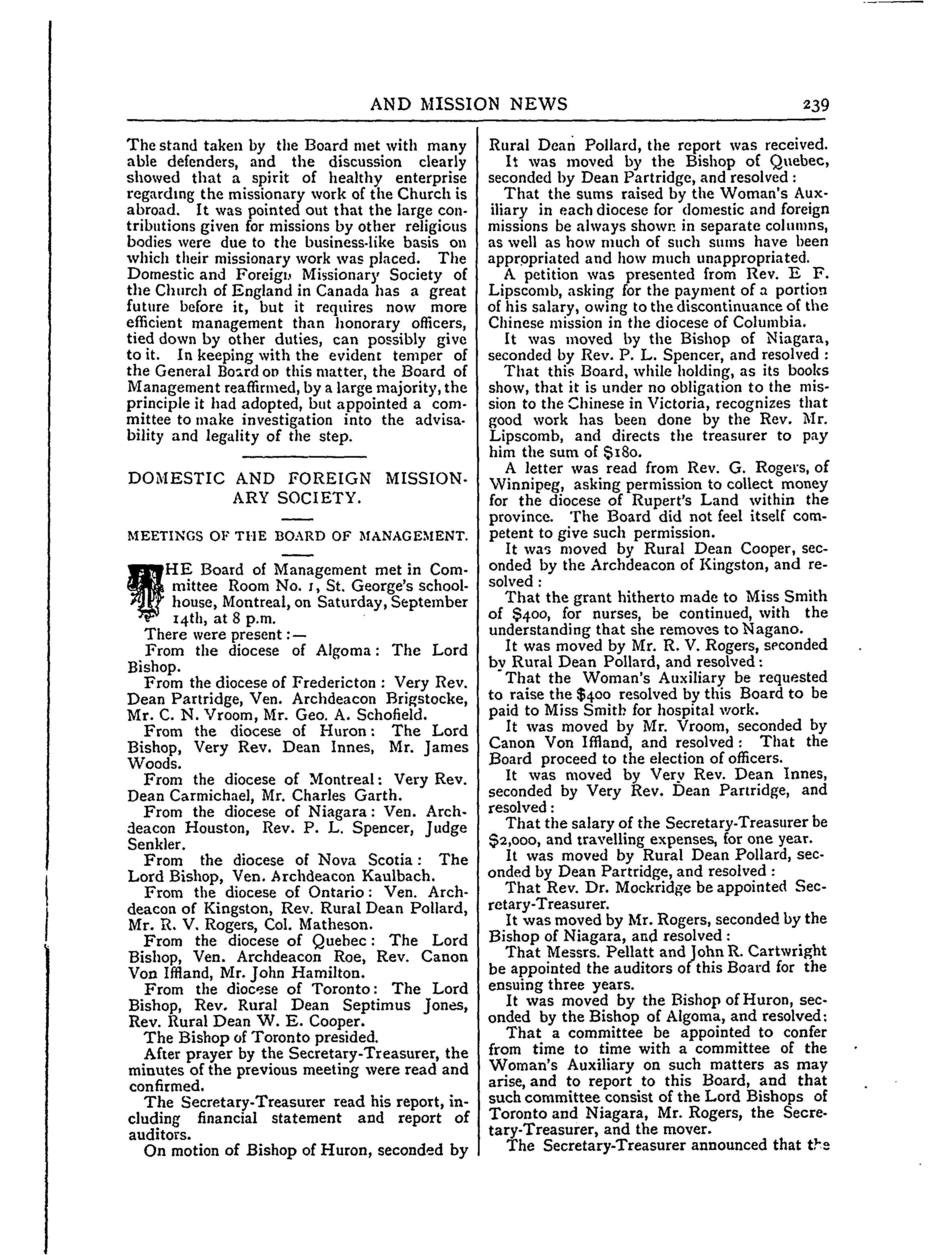 AND MISSION NEWS 239

The stand taken by the Board met with many able defenders, and the discussion clearly showed that a spirit of healthy enterprise regarding the missionary work of the Church is abroad. It was pointed out that the large contributions given for missions by other religious bodies were due to the business-like basis on which their missionary work was placed. The Domestic and Foreign Missionary Society of the Church of England in Canada has a great future before it, but it requires now more efficient management than honorary officers, tied down by other duties, can possibly give to it. In keeping with the evident temper of the General Board on this matter, the Board of Management reaffirmed, by a large majority, the principle it had adopted, but appointed a committee to make investigation into the advisability and legality of the step.

DOMESTIC AND FOREIGN MISSIONARY SOCIETY.

MEETINGS OF THE BOARD OF MANAGEMENT.

THE Board of Management met in Committee Room No. 1, St. George's schoolhouse, Montreal, on Saturday, September 14th, at 8 p.m.

There were present:—

From the diocese of Algoma: The Lord Bishop.

From the diocese of Fredericton: Very Rev. Dean Partridge, Ven. Archdeacon Brigstocke, Mr. C. N. Vroom, Mr. Geo. A. Schofield.

From the diocese of Huron: The Lord Bishop, Very Rev. Dean Innes, Mr. James Woods.

From the diocese of Montreal: Very Rev. Dean Carmichael, Mr. Charles Garth.

From the diocese of Niagara: Ven. Archdeacon Houston, Rev. P. L. Spencer, Judge Senkler.

From the diocese of Nova Scotia: The Lord Bishop, Ven. Archdeacon Kaulbach.

From the diocese of Ontario: Ven. Archdeacon of Kingston, Rev. Rural Dean Pollard, Mr. R. V. Rogers, Col. Matheson.

From the diocese of Quebec: The Lord Bishop, Ven. Archdeacon Roe, Rev. Canon Von Iffland, Mr. John Hamilton.

From the diocese of Toronto: The Lord Bishop, Rev. Rural Dean Septimus Jones, Rev. Rural Dean W. E. Cooper.

The Bishop of Toronto presided.

After prayer by the Secretary-Treasurer, the minutes of the previous meeting were read and confirmed.

The Secretary-Treasurer read his report, including financial statement and report of auditors.

On motion of Bishop of Huron, seconded by Rural Dean Pollard, the report was received.

It was moved by the Bishop of Quebec, seconded by Dean Partridge, and resolved:

That the sums raised by the Woman's Auxiliary in each diocese for domestic and foreign missions be always shown in separate columns, as well as how much of such sums have been appropriated and how much unappropriated.

A petition was presented from Rev. E F. Lipscomb, asking for the payment of a portion of his salary, owing to the discontinuance of the Chinese mission in the diocese of Columbia.

It was moved by the Bishop of Niagara, seconded by Rev. P. L. Spencer, and resolved:

That this Board, while holding, as its books show, that it is under no obligation to the mission to the Chinese in Victoria, recognizes that good work has been done by the Rev. Mr. Lipscomb, and directs the treasurer to pay him the sum of $180.

A letter was read from Rev. G. Rogers, of Winnipeg, asking permission to collect money for the diocese of Rupert's Land within the province. The Board did not feel itself competent to give such permission.

It was moved by Rural Dean Cooper, seconded by the Archdeacon of Kingston, and resolved:

That the grant hitherto made to Miss Smith of $400, for nurses, be continued, with the understanding that she removes to Nagano.

It was moved by Mr. R. V. Rogers, seconded by Rural Dean Pollard, and resolved:

That the Woman's Auxiliary be requested to raise the $400 resolved by this Board to be paid to Miss Smith for hospital work.

It was moved by Mr. Vroom, seconded by Canon Von Iffland, and resolved: That the Board proceed to the election of officers.

It was moved by Very Rev. Dean Innes, seconded by Very Rev. Dean Partridge, and resolved:

That the salary of the Secretary-Treasurer be $2,000, and travelling expenses, for one year.

It was moved by Rural Dean Pollard, seconded by Dean Partridge, and resolved:

That Rev. Dr. Mockridge be appointed Secretary-Treasurer.

It was moved by Mr. Rogers, seconded by the Bishop of Niagara, and resolved:

That Messrs. Pellatt and John R. Cartwright be appointed the auditors of this Board for the ensuing three years.

It was moved by the Bishop of Huron, seconded by the Bishop of Algoma, and resolved:

That a committee be appointed to confer from time to time with a committee of the Woman's Auxiliary on such matters as may arise, and to report to this Board, and that such committee consist of the Lord Bishops of Toronto and Niagara, Mr. Rogers, the Secretary-Treasurer, and the mover.

The Secretary-Treasurer announced that the